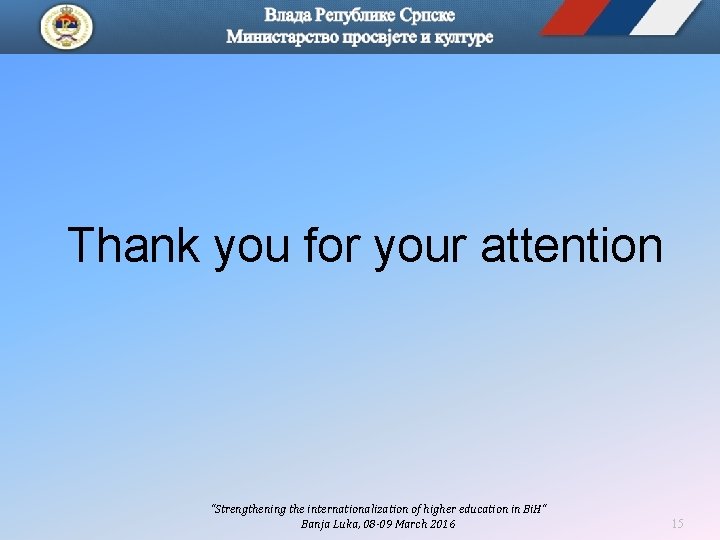 Влада Републике Српске
Министарство просвјете и културе

Thank you for your attention

"Strengthening the internationalization of higher education in BiH"
Banja Luka, 08-09 March 2016

15